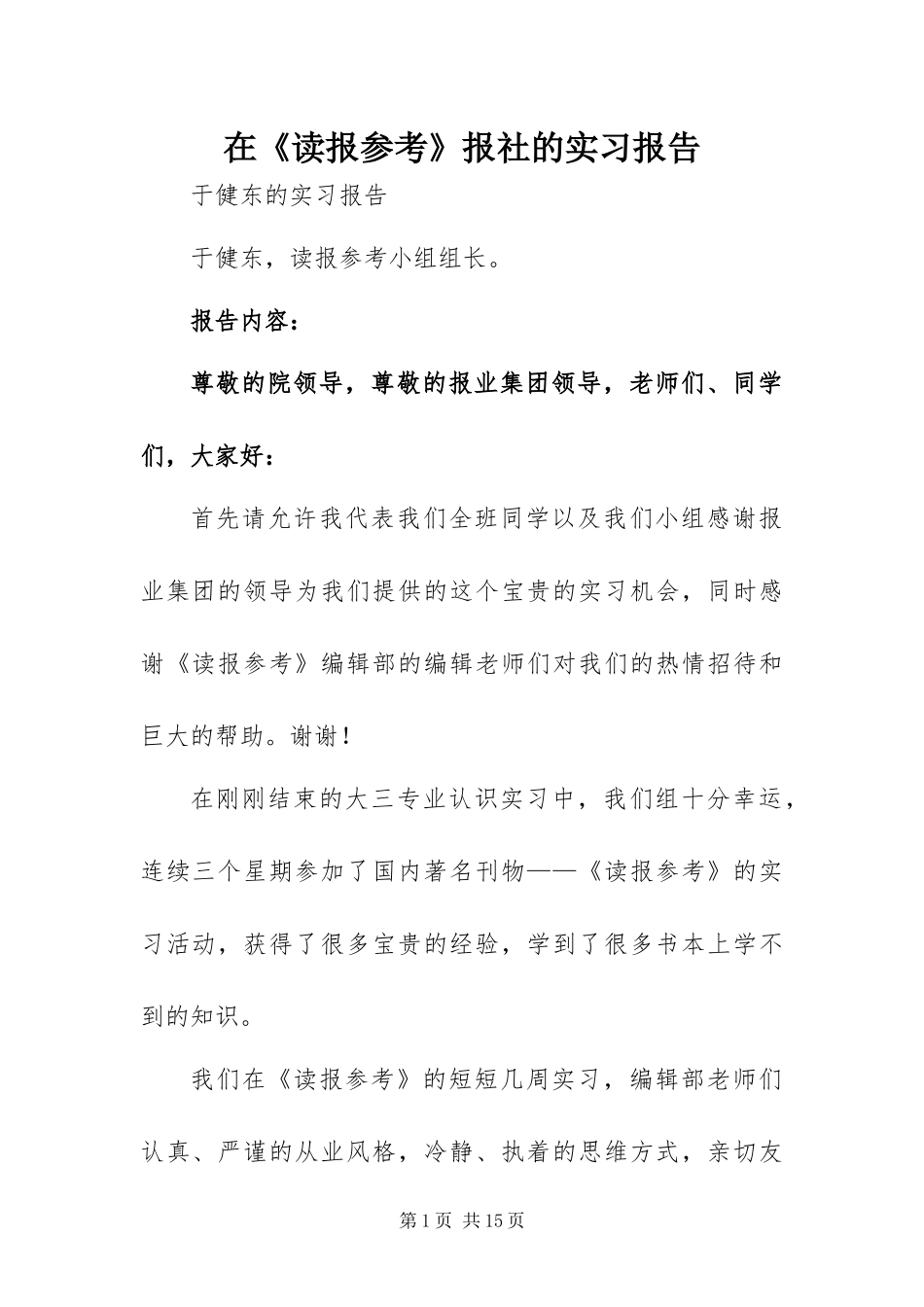 在《读报参考》报社的实习报告

于健东的实习报告

于健东，读报参考小组组长。

报告内容：

尊敬的院领导，尊敬的报业集团领导，老师们、同学们，大家好：

首先请允许我代表我们全班同学以及我们小组感谢报业集团的领导为我们提供的这个宝贵的实习机会，同时感谢《读报参考》编辑部的编辑老师们对我们的热情招待和巨大的帮助。谢谢！

在刚刚结束的大三专业认识实习中，我们组十分幸运，连续三个星期参加了国内著名刊物——《读报参考》的实习活动，获得了很多宝贵的经验，学到了很多书本上学不到的知识。

我们在《读报参考》的短短几周实习，编辑部老师们认真、严谨的从业风格，冷静、执着的思维方式，亲切友

第1页 共15页